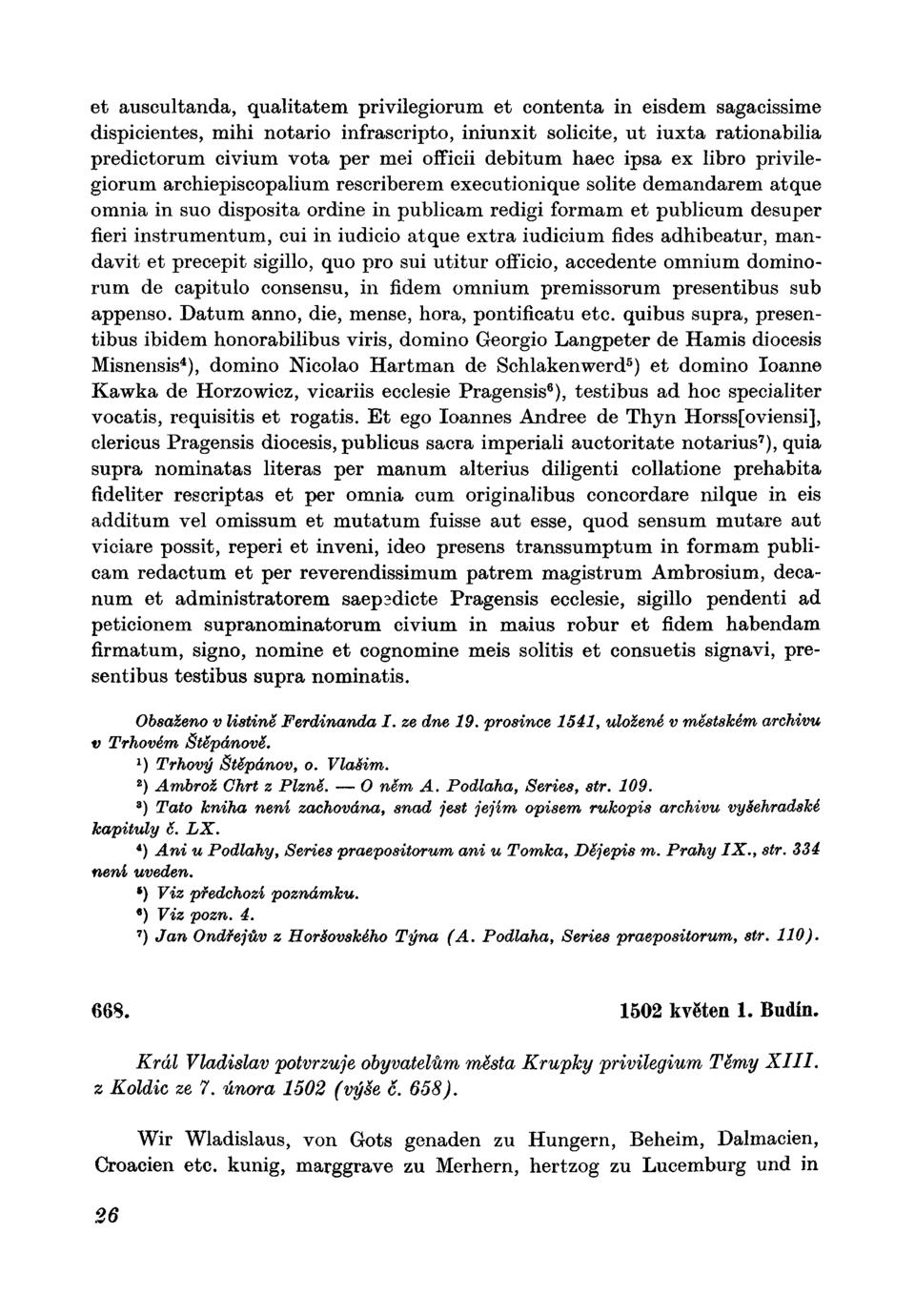 et auscultanda, qualitatem privilegiorum et contenta in eisdem sagacissime dispicientes, mihi notario infrascripto, iniunxit solicite, ut iuxta rationabilia predictorum civium vota per mei officii debitum haec ipsa ex libro privilegiorum archiepiscopalium rescriberem executionique solite demandarem atque omnia in suo disposita ordine in publicam redigi formam et publicum desuper fieri instrumentum, cui in iudicio atque extra iudicium fides adhibeatur, mandavit et precepit sigillo, quo pro sui utitur officio, accedente omnium dominorum de capitulo consensu, in fidem omnium premissorum presentibus sub appenso. Datum anno, die, mense, hora, pontificatu etc. quibus supra, presentibus ibidem honorabilibus viris, domino Georgio Langpeter de Hamis diocesis Misnensis$^4$), domino Nicolao Hartman de Schlakenwerd$^5$) et domino Ioanne Kawka de Horzowicz, vicariis ecclesie Pragensis$^6$), testibus ad hoc specialiter vocatis, requisitis et rogatis. Et ego Ioannes Andree de Thyn Horss[oviensi], clericus Pragensis diocesis, publicus sacra imperiali auctoritate notarius$^7$), quia supra nominatas literas per manum alterius diligenti collatione prehabita fideliter rescriptas et per omnia cum originalibus concordare nilque in eis additum vel omissum et mutatum fuisse aut esse, quod sensum mutare aut viciare possit, reperi et inveni, ideo presens transsumptum in formam publicam redactum et per reverendissimum patrem magistrum Ambrosium, decanum et administratorem saepedicte Pragensis ecclesie, sigillo pendenti ad peticionem supranominatorum civium in maius robur et fidem habendam firmatum, signo, nomine et cognomine meis solitis et consuetis signavi, presentibus testibus supra nominatis.

Obsaženo v listině Ferdinanda I. ze dne 19. prosince 1541, uložené v městském archivu v Trhovém Štěpánově.
$^1$) Trhový Štěpánov, o. Vlašim.
$^2$) Ambrož Chrt z Plzně. — O něm A. Podlaha, Series, str. 109.
$^3$) Tato kniha není zachována, snad jest jejím opisem rukopis archivu vyšehradské kapituly č. LX.
$^4$) Ani u Podlahy, Series praepositorum ani u Tomka, Dějepis m. Prahy IX., str. 334 není uveden.
$^5$) Viz předchozí poznámku.
$^6$) Viz pozn. 4.
$^7$) Jan Ondřejův z Horšovského Týna (A. Podlaha, Series praepositorum, str. 110).

668. 1502 květen 1. Budín.

Král Vladislav potvrzuje obyvatelům města Krupky privilegium Těmy XIII. z Koldic ze 7. února 1502 (výše č. 658).

Wir Wladislaus, von Gots genaden zu Hungern, Beheim, Dalmacien, Croacien etc. kunig, marggrave zu Merhern, hertzog zu Lucemburg und in

26